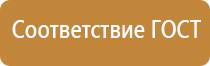 Соответствие ГОСТ